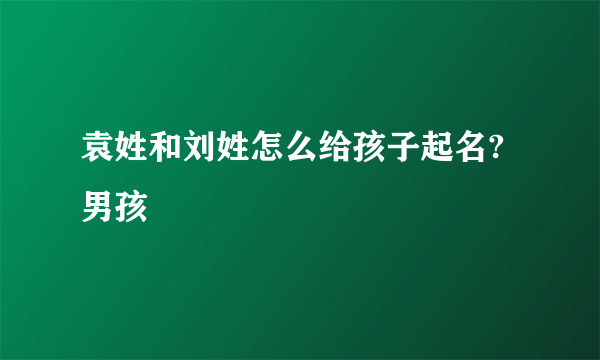 袁姓和刘姓怎么给孩子起名?男孩